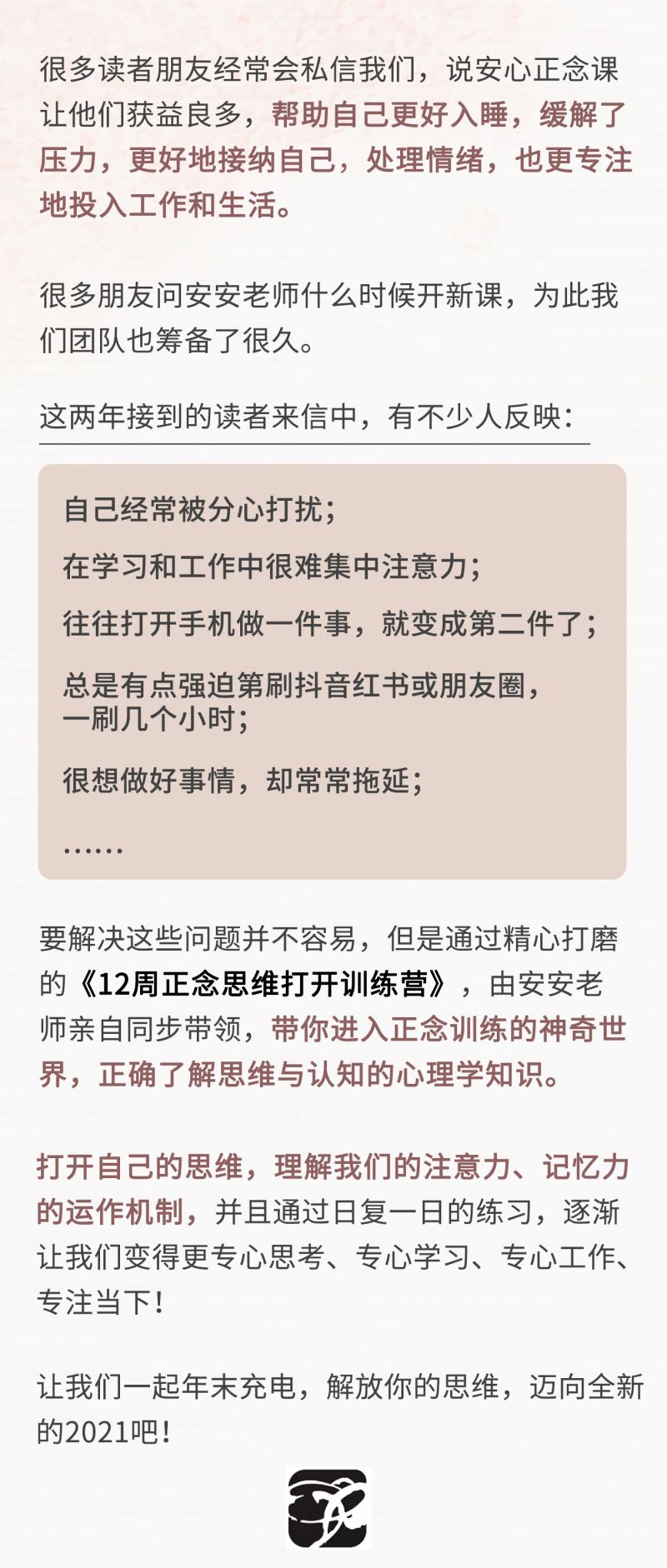 很多读者朋友经常会私信我们，说安心正念课让他们获益良多，帮助自己更好入睡，缓解了压力，更好地接纳自己，处理情绪，也更专注地投入工作和生活。

很多朋友问安安老师什么时候开新课，为此我们团队也筹备了很久。

这两年接到的读者来信中，有不少人反映：

自己经常被分心打扰；

在学习和工作中很难集中注意力；

往往打开手机做一件事，就变成第二件了；

总是有点强迫第刷抖音红书或朋友圈，一刷几个小时；

很想做好事情，却常常拖延；

……

要解决这些问题并不容易，但是通过精心打磨的《12周正念思维打开训练营》，由安安老师亲自同步带领，带你进入正念训练的神奇世界，正确了解思维与认知的心理学知识。

打开自己的思维，理解我们的注意力、记忆力的运作机制，并且通过日复一日的练习，逐渐让我们变得更专心思考、专心学习、专心工作、专注当下！

让我们一起年末充电，解放你的思维，迈向全新的2021吧！